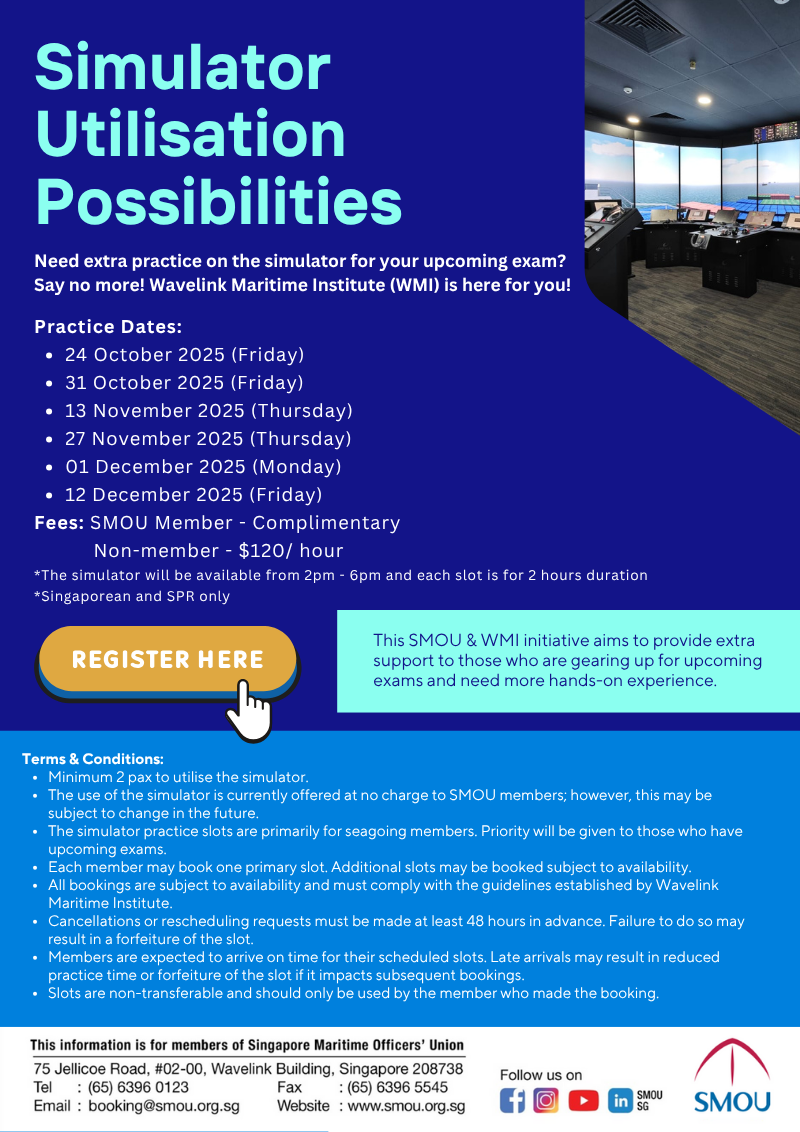 Simulator Utilisation Possibilities

Need extra practice on the simulator for your upcoming exam? Say no more! Wavelink Maritime Institute (WMI) is here for you!

Practice Dates:
- 24 October 2025 (Friday)
- 31 October 2025 (Friday)
- 13 November 2025 (Thursday)
- 27 November 2025 (Thursday)
- 01 December 2025 (Monday)
- 12 December 2025 (Friday)

Fees: SMOU Member - Complimentary
Non-member - $120/ hour

*The simulator will be available from 2pm - 6pm and each slot is for 2 hours duration
*Singaporean and SPR only

REGISTER HERE

This SMOU & WMI initiative aims to provide extra support to those who are gearing up for upcoming exams and need more hands-on experience.

Terms & Conditions:
- Minimum 2 pax to utilise the simulator.
- The use of the simulator is currently offered at no charge to SMOU members; however, this may be subject to change in the future.
- The simulator practice slots are primarily for seagoing members. Priority will be given to those who have upcoming exams.
- Each member may book one primary slot. Additional slots may be booked subject to availability.
- All bookings are subject to availability and must comply with the guidelines established by Wavelink Maritime Institute.
- Cancellations or rescheduling requests must be made at least 48 hours in advance. Failure to do so may result in a forfeiture of the slot.
- Members are expected to arrive on time for their scheduled slots. Late arrivals may result in reduced practice time or forfeiture of the slot if it impacts subsequent bookings.
- Slots are non-transferable and should only be used by the member who made the booking.

This information is for members of Singapore Maritime Officers' Union
75 Jellicoe Road, #02-00, Wavelink Building, Singapore 208738
Tel : (65) 6396 0123 Fax : (65) 6396 5545
Email : booking@smou.org.sg Website : www.smou.org.sg

Follow us on
SMOU SG

SMOU